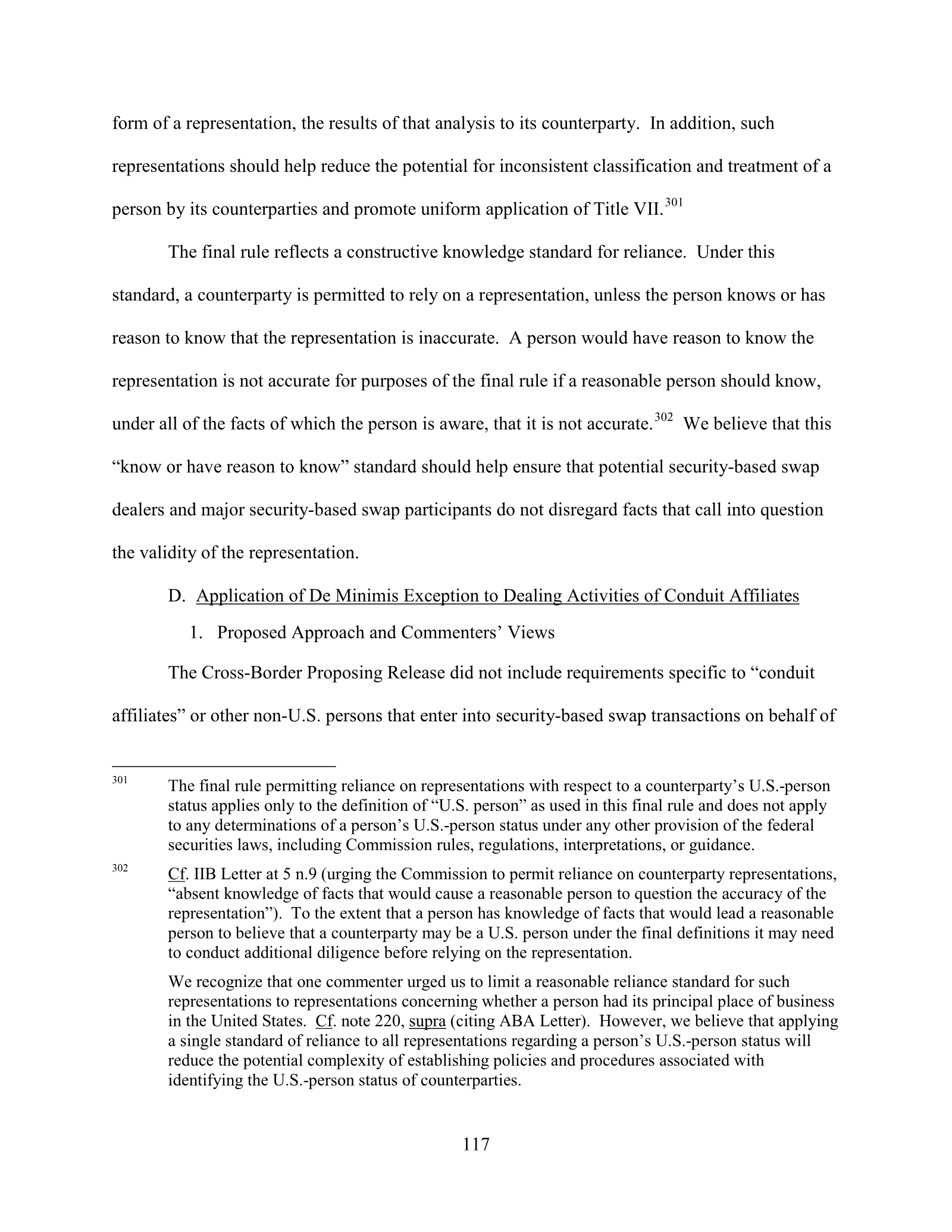 form of a representation, the results of that analysis to its counterparty. In addition, such representations should help reduce the potential for inconsistent classification and treatment of a person by its counterparties and promote uniform application of Title VII.$^{301}$

The final rule reflects a constructive knowledge standard for reliance. Under this standard, a counterparty is permitted to rely on a representation, unless the person knows or has reason to know that the representation is inaccurate. A person would have reason to know the representation is not accurate for purposes of the final rule if a reasonable person should know, under all of the facts of which the person is aware, that it is not accurate.$^{302}$ We believe that this "know or have reason to know" standard should help ensure that potential security-based swap dealers and major security-based swap participants do not disregard facts that call into question the validity of the representation.

D. Application of De Minimis Exception to Dealing Activities of Conduit Affiliates

1. Proposed Approach and Commenters' Views

The Cross-Border Proposing Release did not include requirements specific to "conduit affiliates" or other non-U.S. persons that enter into security-based swap transactions on behalf of

$^{301}$ The final rule permitting reliance on representations with respect to a counterparty's U.S.-person status applies only to the definition of "U.S. person" as used in this final rule and does not apply to any determinations of a person's U.S.-person status under any other provision of the federal securities laws, including Commission rules, regulations, interpretations, or guidance.

$^{302}$ Cf. IIB Letter at 5 n.9 (urging the Commission to permit reliance on counterparty representations, "absent knowledge of facts that would cause a reasonable person to question the accuracy of the representation"). To the extent that a person has knowledge of facts that would lead a reasonable person to believe that a counterparty may be a U.S. person under the final definitions it may need to conduct additional diligence before relying on the representation.

We recognize that one commenter urged us to limit a reasonable reliance standard for such representations to representations concerning whether a person had its principal place of business in the United States. Cf. note 220, supra (citing ABA Letter). However, we believe that applying a single standard of reliance to all representations regarding a person's U.S.-person status will reduce the potential complexity of establishing policies and procedures associated with identifying the U.S.-person status of counterparties.

117